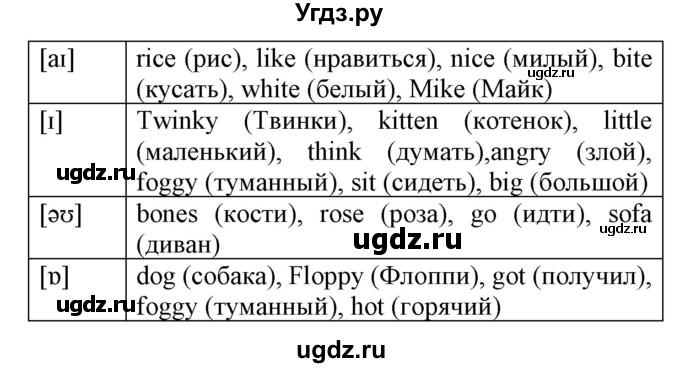 Угдз.ру

| [aɪ] | rice (рис), like (нравиться), nice (милый), bite (кусать), white (белый), Mike (Майк) |
|---|---|
| [ɪ] | Twinky (Твинки), kitten (котенок), little (маленький), think (думать),angry (злой), foggy (туманный), sit (сидеть), big (большой) |
| [əʊ] | bones (кости), rose (роза), go (идти), sofa (диван) |
| [ɒ] | dog (собака), Floppy (Флоппи), got (получил), foggy (туманный), hot (горячий) |

ugdz.ru ugdz.ru ugdz.ru ugdz.ru ugdz.ru

ugdz.ru